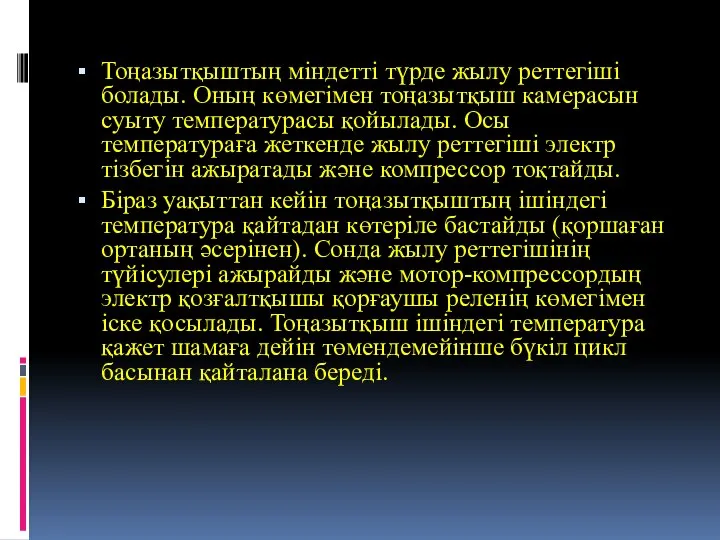 Тоңазытқыштың міндетті түрде жылу реттегіші болады. Оның көмегімен тоңазытқыш камерасын суыту температурасы қойылады. Осы температураға жеткенде жылу реттегіші электр тізбегін ажыратады және компрессор тоқтайды.

Біраз уақыттан кейін тоңазытқыштың ішіндегі температура қайтадан көтеріле бастайды (қоршаған ортаның әсерінен). Сонда жылу реттегішінің түйісулері ажырайды және мотор-компрессордың электр қозғалтқышы қорғаушы реленің көмегімен іске қосылады. Тоңазытқыш ішіндегі температура қажет шамаға дейін төмендемейінше бүкіл цикл басынан қайталана береді.